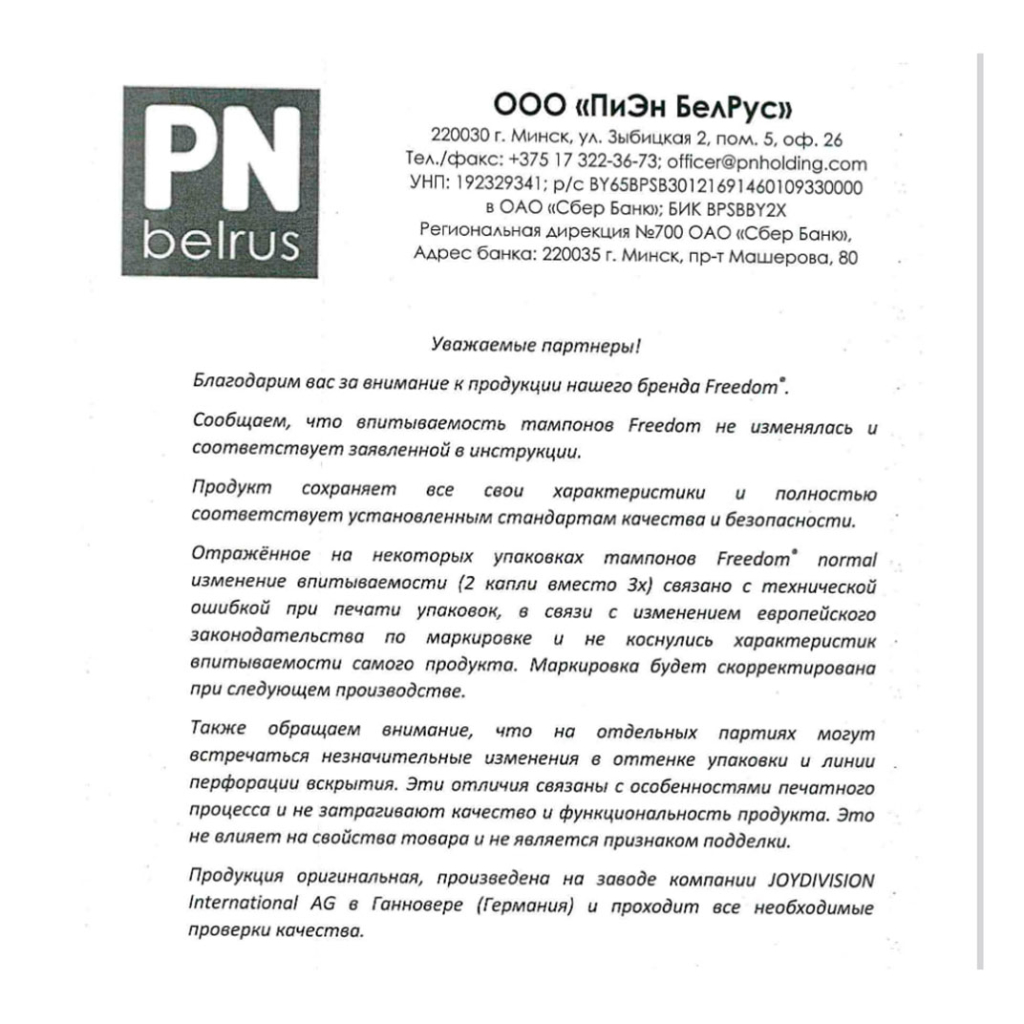 PN
belrus

ООО «ПиЭн БелРус»
220030 г. Минск, ул. Зыбицкая 2, пом. 5, оф. 26
Тел./факс: +375 17 322-36-73; officer@pnholding.com
УНП: 192329341; р/с BY65BPSB30121691460109330000
в ОАО «Сбер Банк»; БИК BPSBBY2X
Региональная дирекция №700 ОАО «Сбер Банк»,
Адрес банка: 220035 г. Минск, пр-т Машерова, 80

Уважаемые партнеры!

Благодарим вас за внимание к продукции нашего бренда Freedom®.

Сообщаем, что впитываемость тампонов Freedom не изменялась и соответствует заявленной в инструкции.

Продукт сохраняет все свои характеристики и полностью соответствует установленным стандартам качества и безопасности.

Отражённое на некоторых упаковках тампонов Freedom® normal изменение впитываемости (2 капли вместо 3х) связано с технической ошибкой при печати упаковок, в связи с изменением европейского законодательства по маркировке и не коснулись характеристик впитываемости самого продукта. Маркировка будет скорректирована при следующем производстве.

Также обращаем внимание, что на отдельных партиях могут встречаться незначительные изменения в оттенке упаковки и линии перфорации вскрытия. Эти отличия связаны с особенностями печатного процесса и не затрагивают качество и функциональность продукта. Это не влияет на свойства товара и не является признаком подделки.

Продукция оригинальная, произведена на заводе компании JOYDIVISION International AG в Ганновере (Германия) и проходит все необходимые проверки качества.